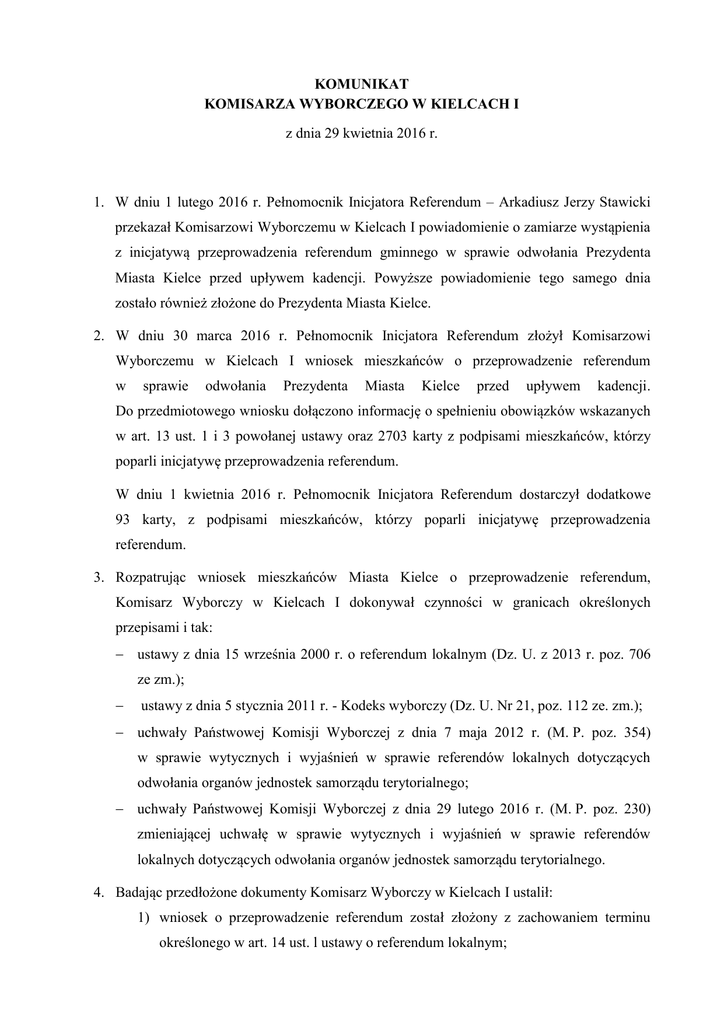 KOMUNIKAT
KOMISARZA WYBORCZEGO W KIELCACH I

z dnia 29 kwietnia 2016 r.

1. W dniu 1 lutego 2016 r. Pełnomocnik Inicjatora Referendum – Arkadiusz Jerzy Stawicki przekazał Komisarzowi Wyborczemu w Kielcach I powiadomienie o zamiarze wystąpienia z inicjatywą przeprowadzenia referendum gminnego w sprawie odwołania Prezydenta Miasta Kielce przed upływem kadencji. Powyższe powiadomienie tego samego dnia zostało również złożone do Prezydenta Miasta Kielce.

2. W dniu 30 marca 2016 r. Pełnomocnik Inicjatora Referendum złożył Komisarzowi Wyborczemu w Kielcach I wniosek mieszkańców o przeprowadzenie referendum w sprawie odwołania Prezydenta Miasta Kielce przed upływem kadencji. Do przedmiotowego wniosku dołączono informację o spełnieniu obowiązków wskazanych w art. 13 ust. 1 i 3 powołanej ustawy oraz 2703 karty z podpisami mieszkańców, którzy poparli inicjatywę przeprowadzenia referendum.

W dniu 1 kwietnia 2016 r. Pełnomocnik Inicjatora Referendum dostarczył dodatkowe 93 karty, z podpisami mieszkańców, którzy poparli inicjatywę przeprowadzenia referendum.

3. Rozpatrując wniosek mieszkańców Miasta Kielce o przeprowadzenie referendum, Komisarz Wyborczy w Kielcach I dokonywał czynności w granicach określonych przepisami i tak:
– ustawy z dnia 15 września 2000 r. o referendum lokalnym (Dz. U. z 2013 r. poz. 706 ze zm.);
– ustawy z dnia 5 stycznia 2011 r. - Kodeks wyborczy (Dz. U. Nr 21, poz. 112 ze. zm.);
– uchwały Państwowej Komisji Wyborczej z dnia 7 maja 2012 r. (M. P. poz. 354) w sprawie wytycznych i wyjaśnień w sprawie referendów lokalnych dotyczących odwołania organów jednostek samorządu terytorialnego;
– uchwały Państwowej Komisji Wyborczej z dnia 29 lutego 2016 r. (M. P. poz. 230) zmieniającej uchwałę w sprawie wytycznych i wyjaśnień w sprawie referendów lokalnych dotyczących odwołania organów jednostek samorządu terytorialnego.

4. Badając przedłożone dokumenty Komisarz Wyborczy w Kielcach I ustalił:
1) wniosek o przeprowadzenie referendum został złożony z zachowaniem terminu określonego w art. 14 ust. l ustawy o referendum lokalnym;